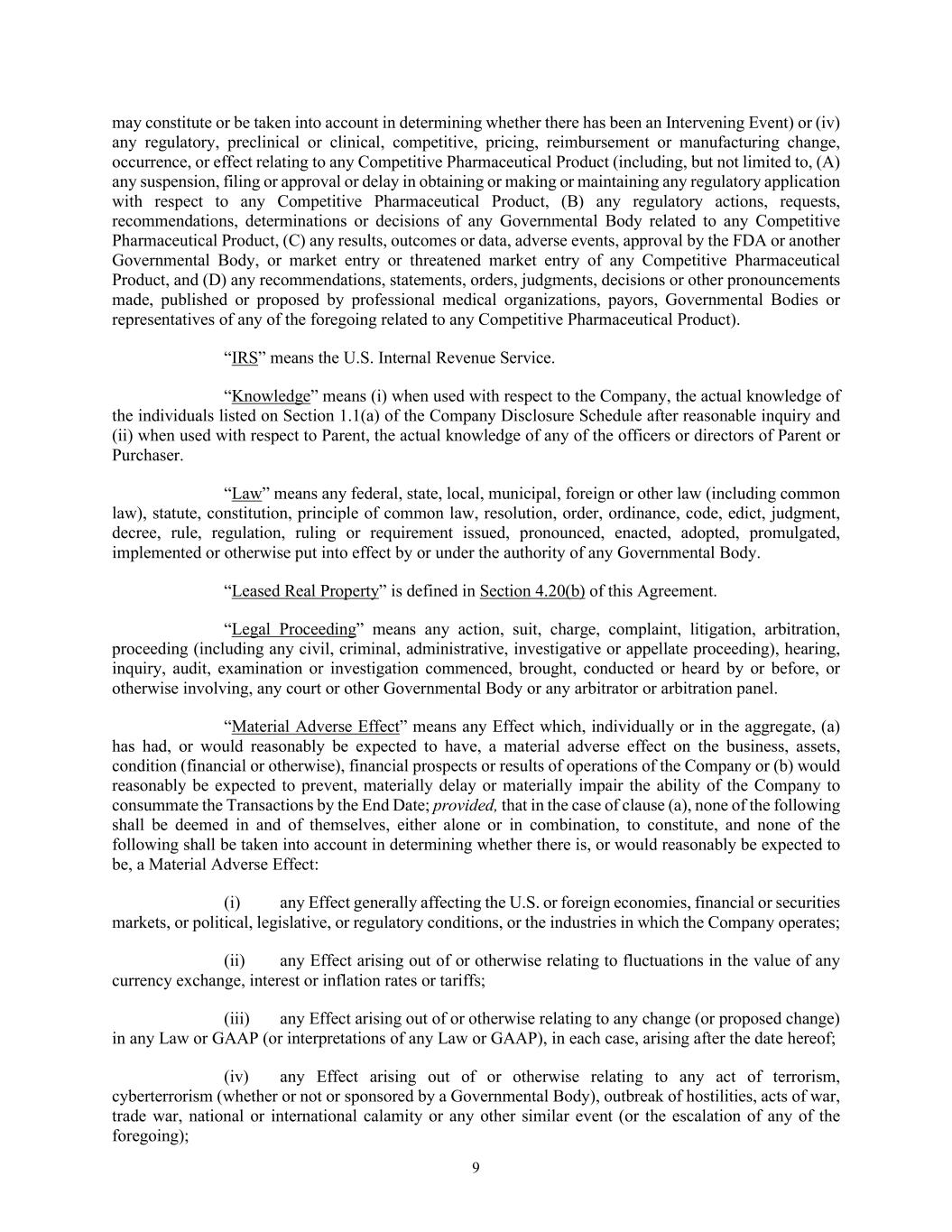 may constitute or be taken into account in determining whether there has been an Intervening Event) or (iv) any regulatory, preclinical or clinical, competitive, pricing, reimbursement or manufacturing change, occurrence, or effect relating to any Competitive Pharmaceutical Product (including, but not limited to, (A) any suspension, filing or approval or delay in obtaining or making or maintaining any regulatory application with respect to any Competitive Pharmaceutical Product, (B) any regulatory actions, requests, recommendations, determinations or decisions of any Governmental Body related to any Competitive Pharmaceutical Product, (C) any results, outcomes or data, adverse events, approval by the FDA or another Governmental Body, or market entry or threatened market entry of any Competitive Pharmaceutical Product, and (D) any recommendations, statements, orders, judgments, decisions or other pronouncements made, published or proposed by professional medical organizations, payors, Governmental Bodies or representatives of any of the foregoing related to any Competitive Pharmaceutical Product).

“IRS” means the U.S. Internal Revenue Service.

“Knowledge” means (i) when used with respect to the Company, the actual knowledge of the individuals listed on Section 1.1(a) of the Company Disclosure Schedule after reasonable inquiry and (ii) when used with respect to Parent, the actual knowledge of any of the officers or directors of Parent or Purchaser.

“Law” means any federal, state, local, municipal, foreign or other law (including common law), statute, constitution, principle of common law, resolution, order, ordinance, code, edict, judgment, decree, rule, regulation, ruling or requirement issued, pronounced, enacted, adopted, promulgated, implemented or otherwise put into effect by or under the authority of any Governmental Body.

“Leased Real Property” is defined in Section 4.20(b) of this Agreement.

“Legal Proceeding” means any action, suit, charge, complaint, litigation, arbitration, proceeding (including any civil, criminal, administrative, investigative or appellate proceeding), hearing, inquiry, audit, examination or investigation commenced, brought, conducted or heard by or before, or otherwise involving, any court or other Governmental Body or any arbitrator or arbitration panel.

“Material Adverse Effect” means any Effect which, individually or in the aggregate, (a) has had, or would reasonably be expected to have, a material adverse effect on the business, assets, condition (financial or otherwise), financial prospects or results of operations of the Company or (b) would reasonably be expected to prevent, materially delay or materially impair the ability of the Company to consummate the Transactions by the End Date; provided, that in the case of clause (a), none of the following shall be deemed in and of themselves, either alone or in combination, to constitute, and none of the following shall be taken into account in determining whether there is, or would reasonably be expected to be, a Material Adverse Effect:

(i) any Effect generally affecting the U.S. or foreign economies, financial or securities markets, or political, legislative, or regulatory conditions, or the industries in which the Company operates;

(ii) any Effect arising out of or otherwise relating to fluctuations in the value of any currency exchange, interest or inflation rates or tariffs;

(iii) any Effect arising out of or otherwise relating to any change (or proposed change) in any Law or GAAP (or interpretations of any Law or GAAP), in each case, arising after the date hereof;

(iv) any Effect arising out of or otherwise relating to any act of terrorism, cyberterrorism (whether or not or sponsored by a Governmental Body), outbreak of hostilities, acts of war, trade war, national or international calamity or any other similar event (or the escalation of any of the foregoing);

9